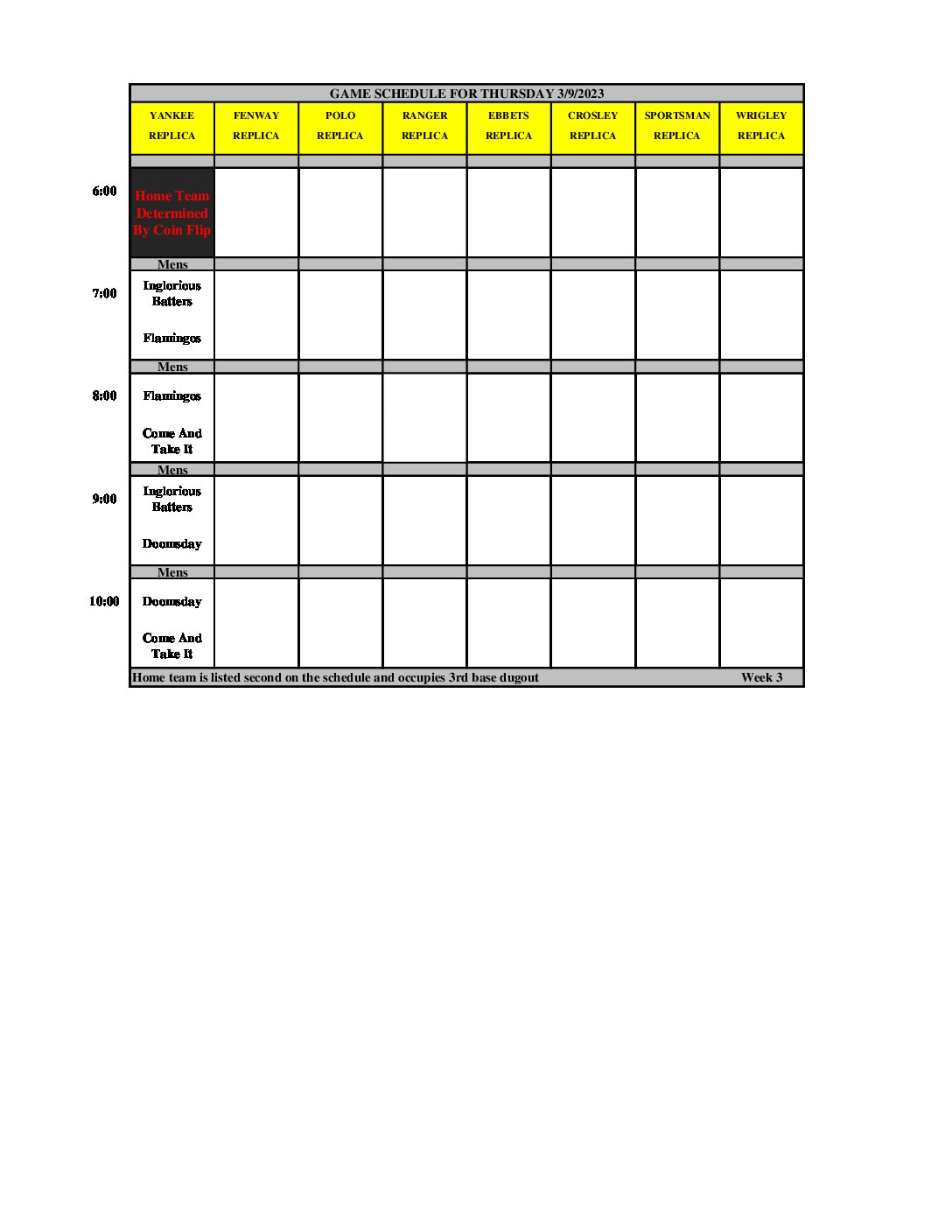 GAME SCHEDULE FOR THURSDAY 3/9/2023

| | YANKEE REPLICA | FENWAY REPLICA | POLO REPLICA | RANGER REPLICA | EBBETS REPLICA | CROSLEY REPLICA | SPORTSMAN REPLICA | WRIGLEY REPLICA |
|---|---|---|---|---|---|---|---|---|
| 6:00 | Home Team Determined By Coin Flip | | | | | | | |
| | Mens | | | | | | | |
| 7:00 | Inglorious Batters Flamingos | | | | | | | |
| | Mens | | | | | | | |
| 8:00 | Flamingos Come And Take It | | | | | | | |
| | Mens | | | | | | | |
| 9:00 | Inglorious Batters Doomsday | | | | | | | |
| | Mens | | | | | | | |
| 10:00 | Doomsday Come And Take It | | | | | | | |

Home team is listed second on the schedule and occupies 3rd base dugout Week 3